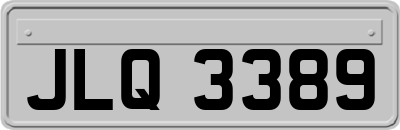 JLQ 3389